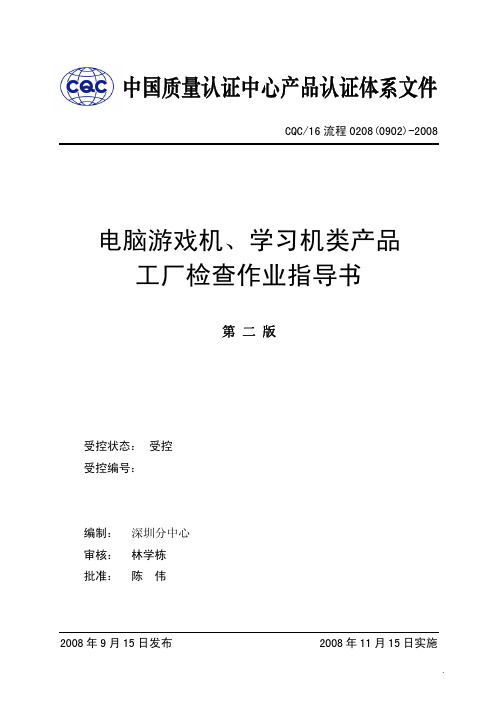 CQC 中国质量认证中心产品认证体系文件

CQC/16 流程 0208(0902)-2008

电脑游戏机、学习机类产品
工厂检查作业指导书

第 二 版

受控状态： 受控
受控编号：

编制： 深圳分中心
审核： 林学栋
批准： 陈 伟

2008 年 9 月 15 日发布

2008 年 11 月 15 日实施